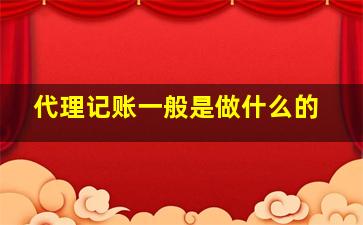 代理记账一般是做什么的